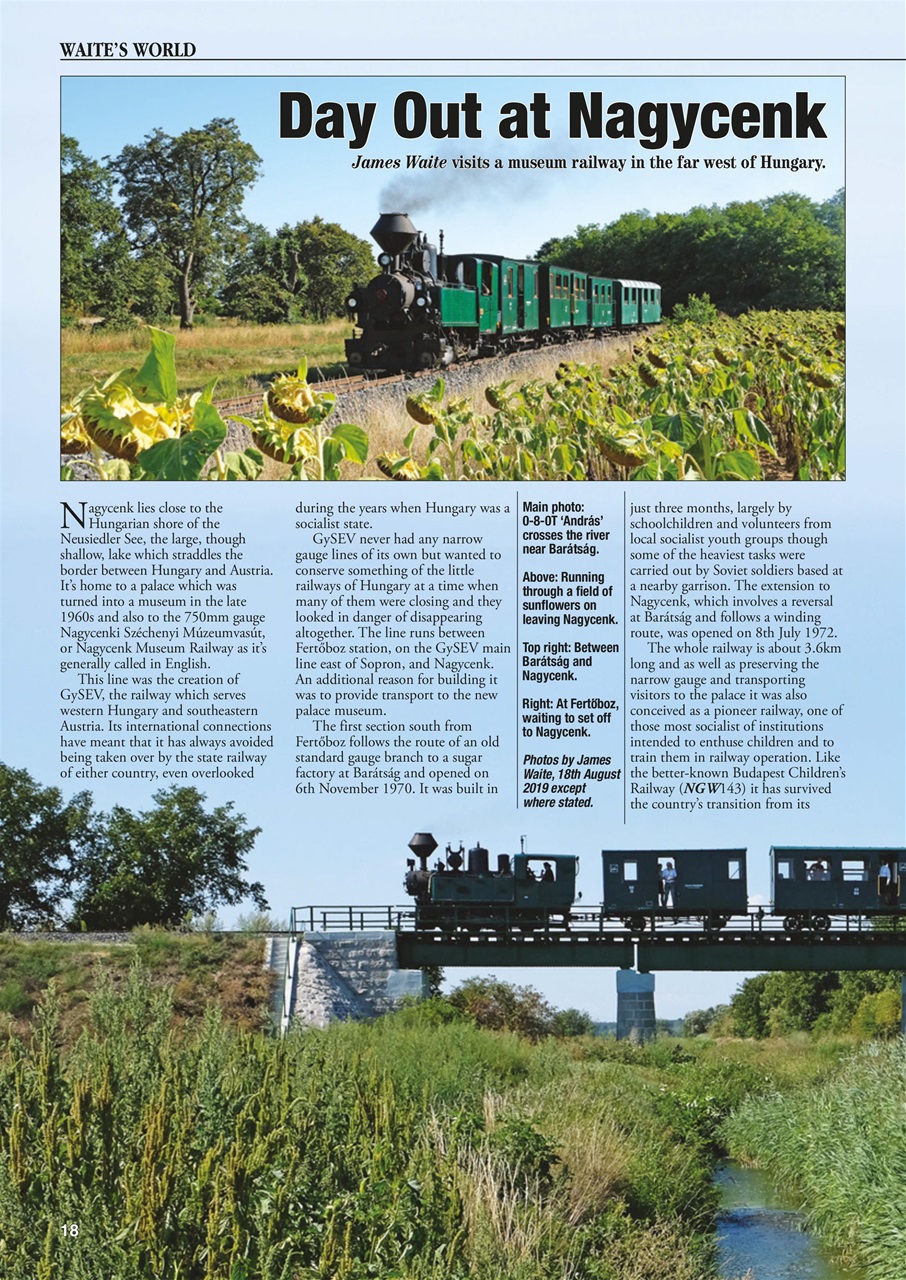 WAITE'S WORLD

Day Out at Nagycenk

James Waite visits a museum railway in the far west of Hungary.

Nagycenk lies close to the Hungarian shore of the Neusiedler See, the large, though shallow, lake which straddles the border between Hungary and Austria. It's home to a palace which was turned into a museum in the late 1960s and also to the 750mm gauge Nagycenki Széchenyi Múzeumvasút, or Nagycenk Museum Railway as it's generally called in English.

This line was the creation of GySEV, the railway which serves western Hungary and southeastern Austria. Its international connections have meant that it has always avoided being taken over by the state railway of either country, even overlooked during the years when Hungary was a socialist state.

GySEV never had any narrow gauge lines of its own but wanted to conserve something of the little railways of Hungary at a time when many of them were closing and they looked in danger of disappearing altogether. The line runs between Fertőboz station, on the GySEV main line east of Sopron, and Nagycenk. An additional reason for building it was to provide transport to the new palace museum.

The first section south from Fertőboz follows the route of an old standard gauge branch to a sugar factory at Barátság and opened on 6th November 1970. It was built in

Main photo: 0-8-0T 'András' crosses the river near Barátság.

Above: Running through a field of sunflowers on leaving Nagycenk.

Top right: Between Barátság and Nagycenk.

Right: At Fertőboz, waiting to set off to Nagycenk.

Photos by James Waite, 18th August 2019 except where stated.

just three months, largely by schoolchildren and volunteers from local socialist youth groups though some of the heaviest tasks were carried out by Soviet soldiers based at a nearby garrison. The extension to Nagycenk, which involves a reversal at Barátság and follows a winding route, was opened on 8th July 1972.

The whole railway is about 3.6km long and as well as preserving the narrow gauge and transporting visitors to the palace it was also conceived as a pioneer railway, one of those most socialist of institutions intended to enthuse children and to train them in railway operation. Like the better-known Budapest Children's Railway (NGW143) it has survived the country's transition from its

18